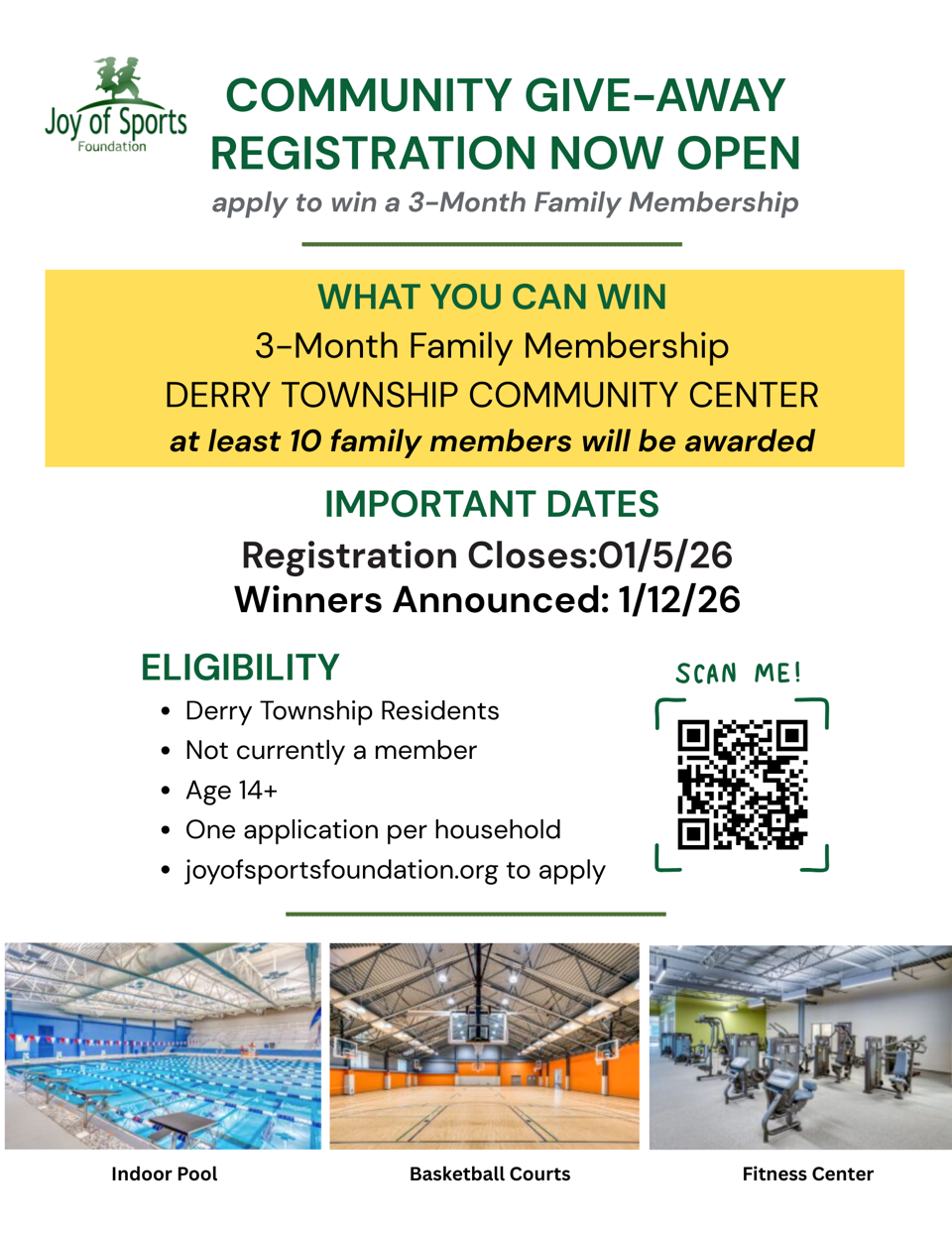 Joy of Sports
Foundation

COMMUNITY GIVE-AWAY
REGISTRATION NOW OPEN

apply to win a 3-Month Family Membership

WHAT YOU CAN WIN
3-Month Family Membership
DERRY TOWNSHIP COMMUNITY CENTER
at least 10 family members will be awarded

IMPORTANT DATES
Registration Closes:01/5/26
Winners Announced: 1/12/26

ELIGIBILITY
• Derry Township Residents
• Not currently a member
• Age 14+
• One application per household
• joyofsportsfoundation.org to apply

SCAN ME!

Indoor Pool

Basketball Courts

Fitness Center